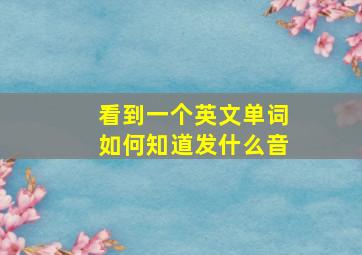 看到一个英文单词
如何知道发什么音